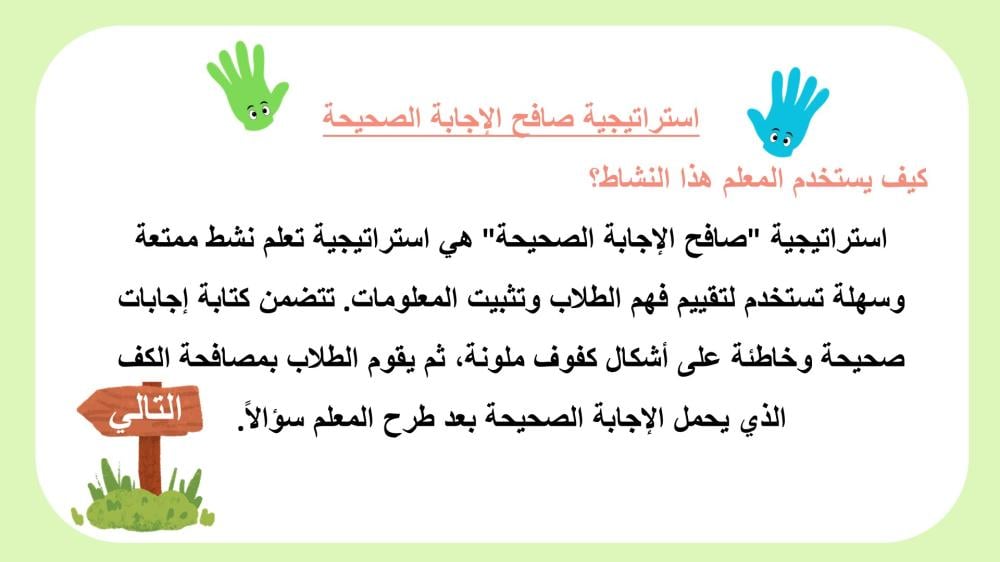 استراتيجية صافح الإجابة الصحيحة

كيف يستخدم المعلم هذا النشاط؟

استراتيجية "صافح الإجابة الصحيحة" هي استراتيجية تعلم نشط ممتعة وسهلة تستخدم لتقييم فهم الطلاب وتثبيت المعلومات. تتضمن كتابة إجابات صحيحة وخاطئة على أشكال كفوف ملونة، ثم يقوم الطلاب بمصافحة الكف الذي يحمل الإجابة الصحيحة بعد طرح المعلم سؤالاً.

التالي